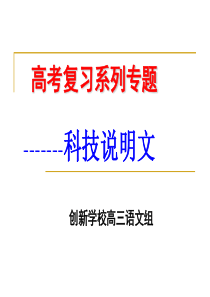 高考复习系列专题

-------科技说明文

创新学校高三语文组